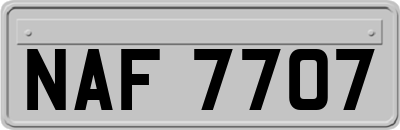 NAF 7707